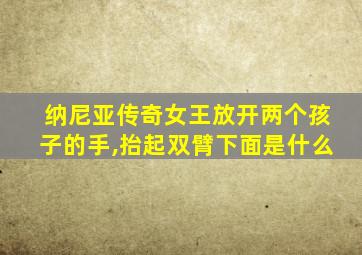 纳尼亚传奇女王放开两个孩子的手,抬起双臂下面是什么